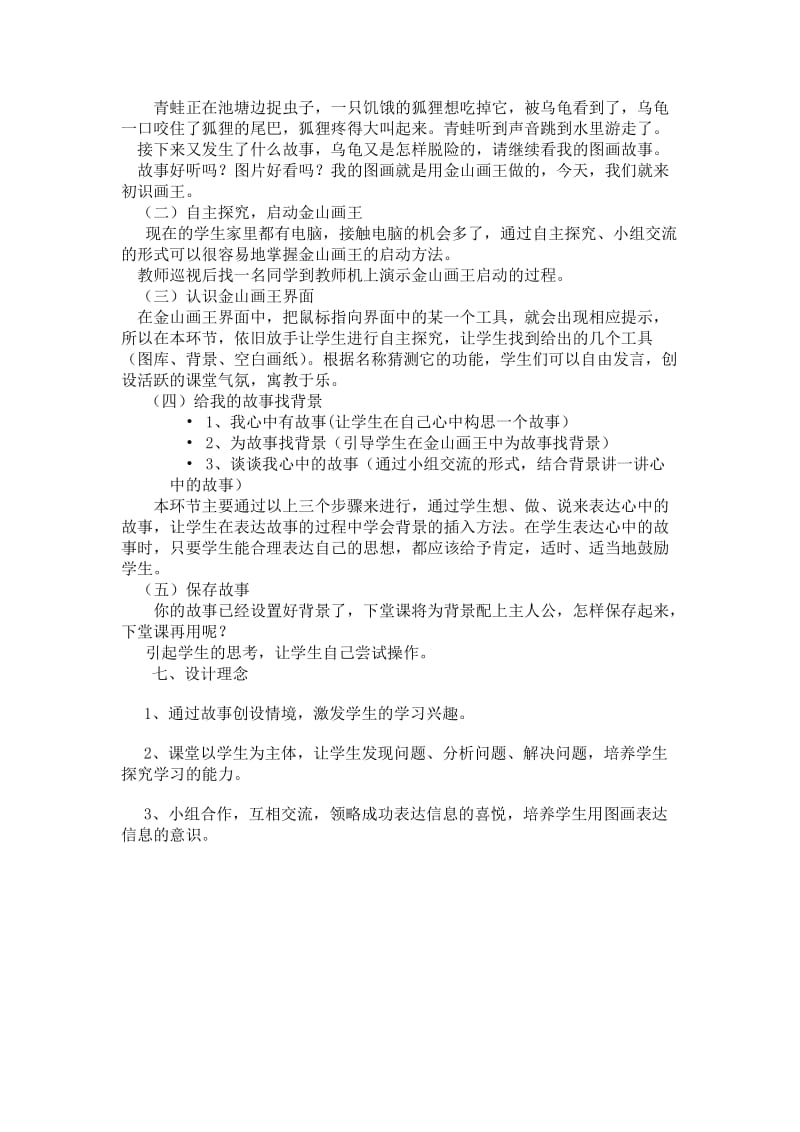 青蛙正在池塘边捉虫子，一只饥饿的狐狸想吃掉它，被乌龟看到了，乌龟一口咬住了狐狸的尾巴，狐狸疼得大叫起来。青蛙听到声音跳到水里游走了。

接下来又发生了什么故事，乌龟又是怎样脱险的，请继续看我的图画故事。

故事好听吗？图片好看吗？我的图画就是用金山画王做的，今天，我们就来初识画王。

（二）自主探究，启动金山画王

现在的学生家里都有电脑，接触电脑的机会多了，通过自主探究、小组交流的形式可以很容易地掌握金山画王的启动方法。

教师巡视后找一名同学到教师机上演示金山画王启动的过程。

（三）认识金山画王界面

在金山画王界面中，把鼠标指向界面中的某一个工具，就会出现相应提示，所以在本环节，依旧放手让学生进行自主探究，让学生找到给出的几个工具（图库、背景、空白画纸）。根据名称猜测它的功能，学生们可以自由发言，创设活跃的课堂气氛，寓教于乐。

（四）给我的故事找背景

• 1、我心中有故事(让学生在自己心中构思一个故事)

• 2、为故事找背景（引导学生在金山画王中为故事找背景）

• 3、谈谈我心中的故事（通过小组交流的形式，结合背景讲一讲心中的故事）

本环节主要通过以上三个步骤来进行，通过学生想、做、说来表达心中的故事，让学生在表达故事的过程中学会背景的插入方法。在学生表达心中的故事时，只要学生能合理表达自己的思想，都应该给予肯定，适时、适当地鼓励学生。

（五）保存故事

你的故事已经设置好背景了，下堂课将为背景配上主人公，怎样保存起来，下堂课再用呢？

引起学生的思考，让学生自己尝试操作。

七、设计理念

1、通过故事创设情境，激发学生的学习兴趣。

2、课堂以学生为主体，让学生发现问题、分析问题、解决问题，培养学生探究学习的能力。

3、小组合作，互相交流，领略成功表达信息的喜悦，培养学生用图画表达信息的意识。